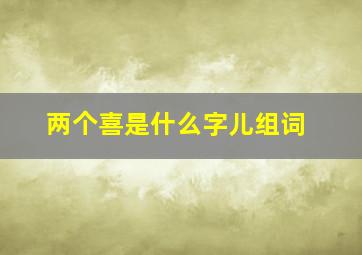 两个喜是什么字儿组词